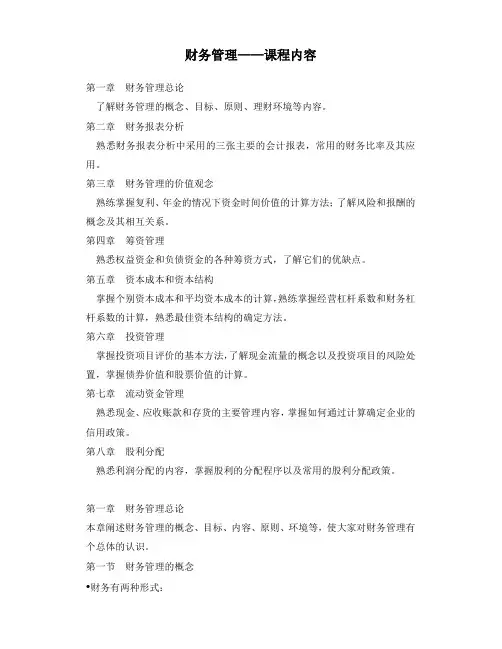 财务管理——课程内容

第一章 财务管理总论

了解财务管理的概念、目标、原则、理财环境等内容。

第二章 财务报表分析

熟悉财务报表分析中采用的三张主要的会计报表，常用的财务比率及其应用。

第三章 财务管理的价值观念

熟练掌握复利、年金的情况下资金时间价值的计算方法；了解风险和报酬的概念及其相互关系。

第四章 筹资管理

熟悉权益资金和负债资金的各种筹资方式，了解它们的优缺点。

第五章 资本成本和资本结构

掌握个别资本成本和平均资本成本的计算，熟练掌握经营杠杆系数和财务杠杆系数的计算，熟悉最佳资本结构的确定方法。

第六章 投资管理

掌握投资项目评价的基本方法，了解现金流量的概念以及投资项目的风险处置，掌握债券价值和股票价值的计算。

第七章 流动资金管理

熟悉现金、应收账款和存货的主要管理内容，掌握如何通过计算确定企业的信用政策。

第八章 股利分配

熟悉利润分配的内容，掌握股利的分配程序以及常用的股利分配政策。

第一章 财务管理总论

本章阐述财务管理的概念、目标、内容、原则、环境等，使大家对财务管理有个总体的认识。

第一节 财务管理的概念

•财务有两种形式：